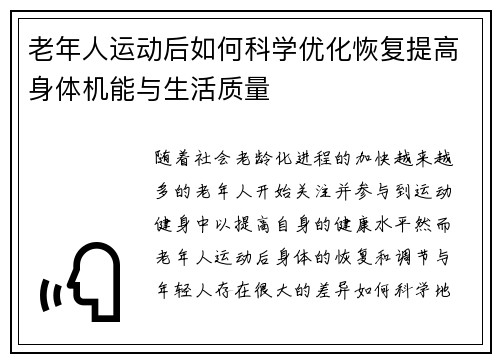 老年人运动后如何科学优化恢复提高身体机能与生活质量

随着社会老龄化进程的加快越来越多的老年人开始关注并参与到运动健身中以提高自身的健康水平然而老年人运动后身体的恢复和调节与年轻人存在很大的差异如何科学地